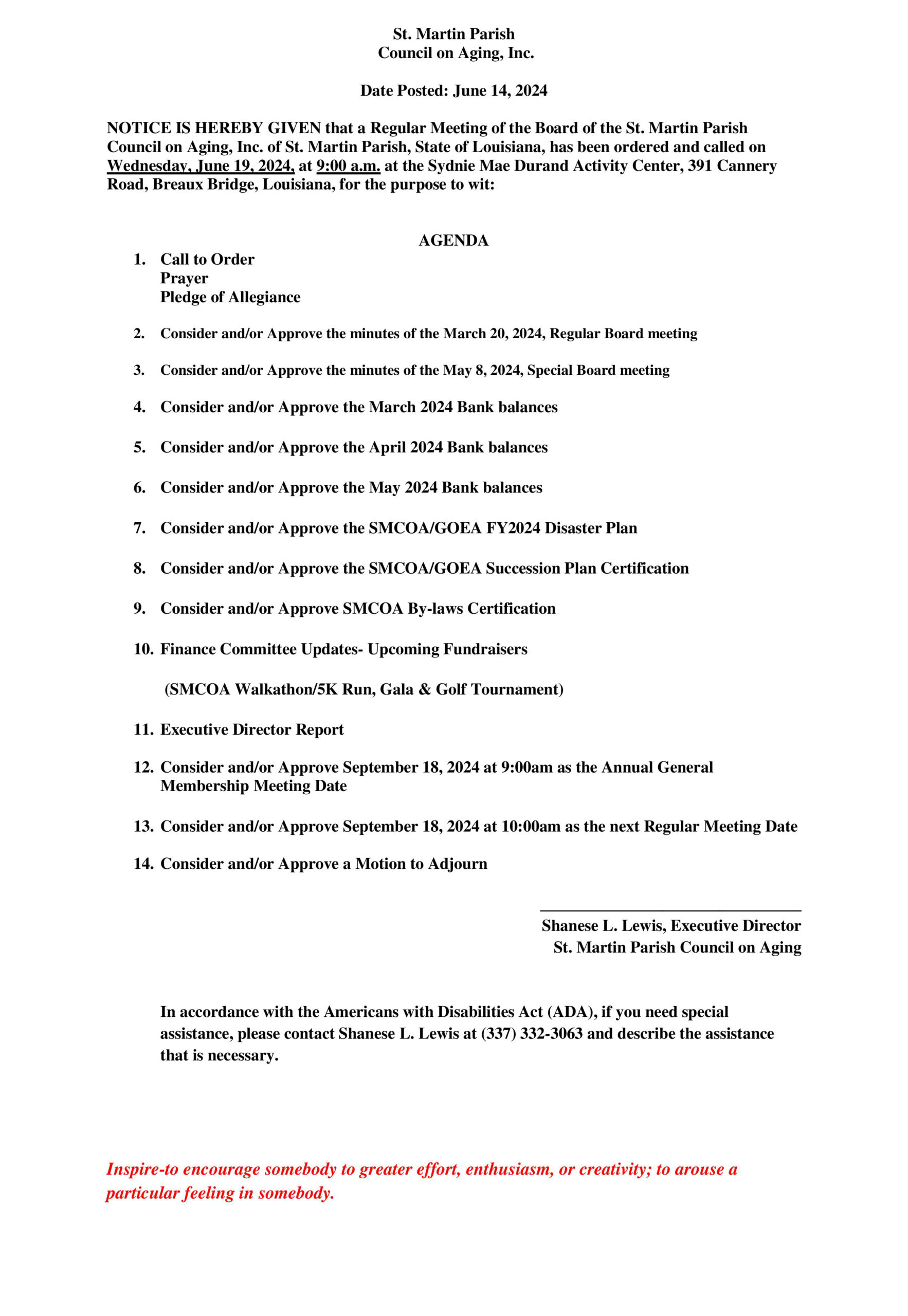 St. Martin Parish
Council on Aging, Inc.

Date Posted: June 14, 2024

NOTICE IS HEREBY GIVEN that a Regular Meeting of the Board of the St. Martin Parish Council on Aging, Inc. of St. Martin Parish, State of Louisiana, has been ordered and called on Wednesday, June 19, 2024, at 9:00 a.m. at the Sydnie Mae Durand Activity Center, 391 Cannery Road, Breaux Bridge, Louisiana, for the purpose to wit:

AGENDA

1. Call to Order
Prayer
Pledge of Allegiance

2. Consider and/or Approve the minutes of the March 20, 2024, Regular Board meeting

3. Consider and/or Approve the minutes of the May 8, 2024, Special Board meeting

4. Consider and/or Approve the March 2024 Bank balances

5. Consider and/or Approve the April 2024 Bank balances

6. Consider and/or Approve the May 2024 Bank balances

7. Consider and/or Approve the SMCOA/GOEA FY2024 Disaster Plan

8. Consider and/or Approve the SMCOA/GOEA Succession Plan Certification

9. Consider and/or Approve SMCOA By-laws Certification

10. Finance Committee Updates- Upcoming Fundraisers

(SMCOA Walkathon/5K Run, Gala & Golf Tournament)

11. Executive Director Report

12. Consider and/or Approve September 18, 2024 at 9:00am as the Annual General Membership Meeting Date

13. Consider and/or Approve September 18, 2024 at 10:00am as the next Regular Meeting Date

14. Consider and/or Approve a Motion to Adjourn

Shanese L. Lewis, Executive Director
St. Martin Parish Council on Aging

In accordance with the Americans with Disabilities Act (ADA), if you need special assistance, please contact Shanese L. Lewis at (337) 332-3063 and describe the assistance that is necessary.

Inspire-to encourage somebody to greater effort, enthusiasm, or creativity; to arouse a particular feeling in somebody.